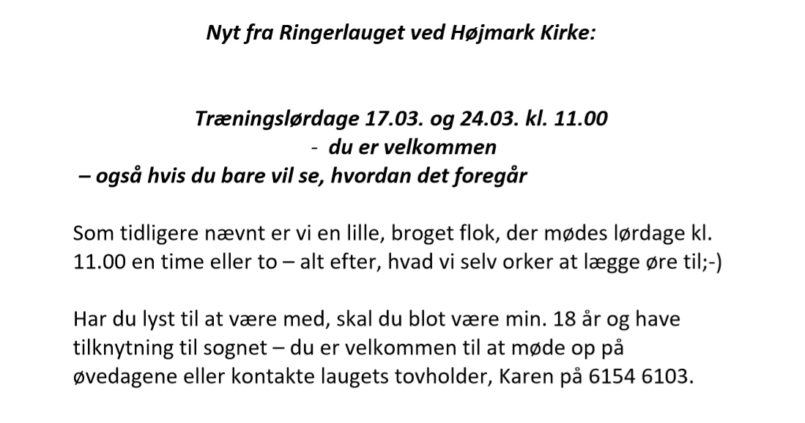 Nyt fra Ringerlauget ved Højmark Kirke:

Træningslørdage 17.03. og 24.03. kl. 11.00
- du er velkommen
– også hvis du bare vil se, hvordan det foregår

Som tidligere nævnt er vi en lille, broget flok, der mødes lørdage kl. 11.00 en time eller to – alt efter, hvad vi selv orker at lægge øre til;-)

Har du lyst til at være med, skal du blot være min. 18 år og have tilknytning til sognet – du er velkommen til at møde op på øvedagene eller kontakte laugets tovholder, Karen på 6154 6103.